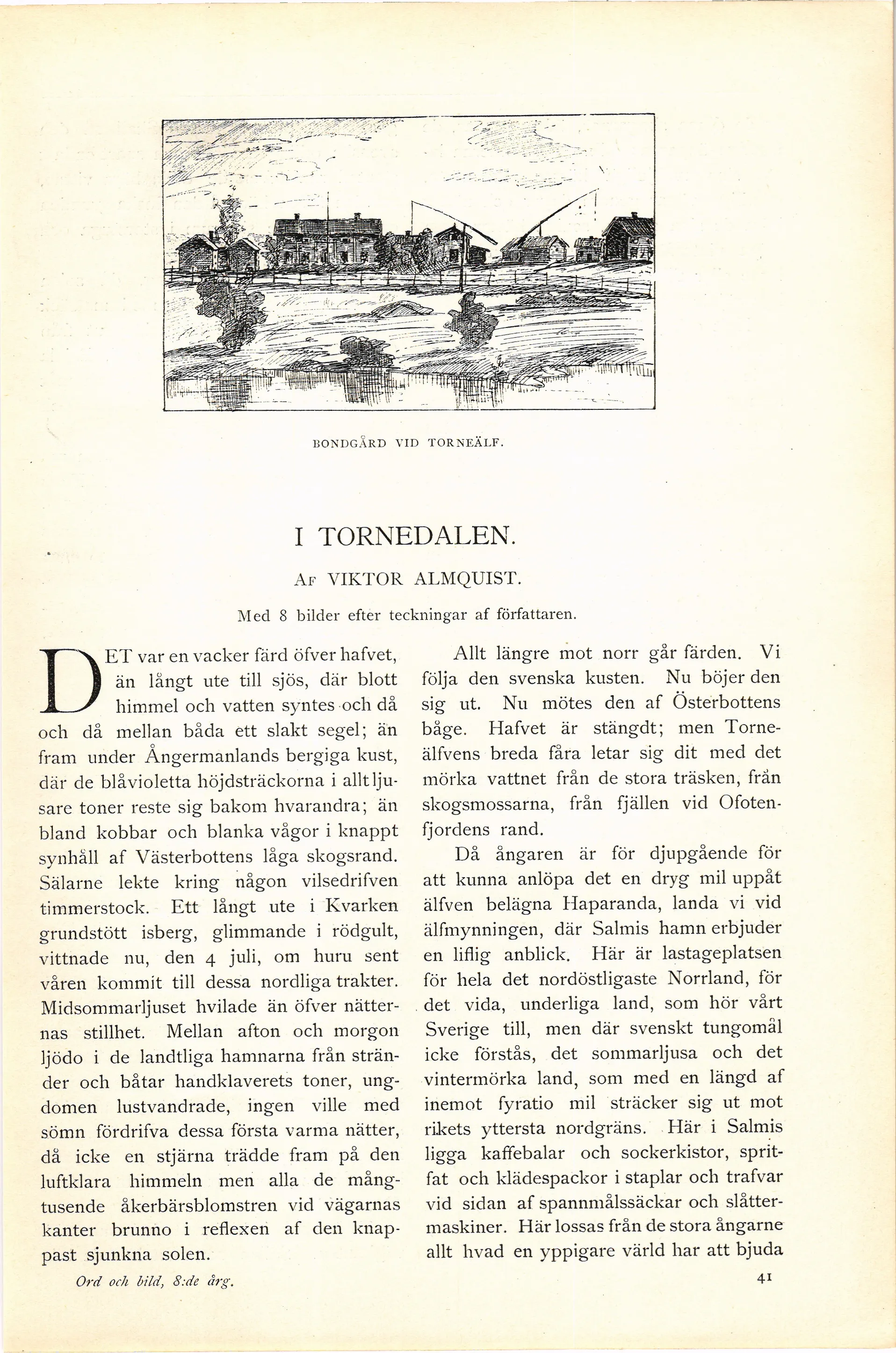 BONDGÅRD VID TORNEÄLF.

I TORNEDALEN.

Af VIKTOR ALMQUIST.

Med 8 bilder efter teckningar af författaren.

DET var en vacker färd öfver hafvet, än långt ute till sjös, där blott himmel och vatten syntes och då och då mellan båda ett slakt segel; än fram under Ångermanlands bergiga kust, där de blåvioletta höjdsträckorna i allt ljusare toner reste sig bakom hvarandra; än bland kobbar och blanka vågor i knappt synhåll af Västerbottens låga skogsrand. Sälarne lekte kring någon vilsedrifven timmerstock. Ett långt ute i Kvarken grundstött isberg, glimmande i rödgult, vittnade nu, den 4 juli, om huru sent våren kommit till dessa nordliga trakter. Midsommarljuset hvilade än öfver nätternas stillhet. Mellan afton och morgon ljödo i de landtliga hamnarna från stränder och båtar handklaverets toner, ungdomen lustvandrade, ingen ville med sömn fördrifva dessa första varma nätter, då icke en stjärna trädde fram på den luftklara himmeln men alla de mångtusende åkerbärsblomstren vid vägarnas kanter brunno i reflexen af den knappast sjunkna solen.

Allt längre mot norr går färden. Vi följa den svenska kusten. Nu böjer den sig ut. Nu mötes den af Österbottens båge. Hafvet är stängdt; men Torneälfvens breda fåra letar sig dit med det mörka vattnet från de stora träsken, från skogsmossarna, från fjällen vid Ofotenfjordens rand.

Då ångaren är för djupgående för att kunna anlöpa det en dryg mil uppåt älfven belägna Haparanda, landa vi vid älfmynningen, där Salmis hamn erbjuder en liflig anblick. Här är lastageplatsen för hela det nordöstligaste Norrland, för det vida, underliga land, som hör vårt Sverige till, men där svenskt tungomål icke förstås, det sommarljusa och det vintermörka land, som med en längd af inemot fyratio mil sträcker sig ut mot rikets yttersta nordgräns. Här i Salmis ligga kaffebalar och sockerkistor, spritfat och klädespackor i staplar och trafvar vid sidan af spannmålssäckar och slåttermaskiner. Här lossas från de stora ångarne allt hvad en yppigare värld har att bjuda

Ord och bild, 8:de årg.

41